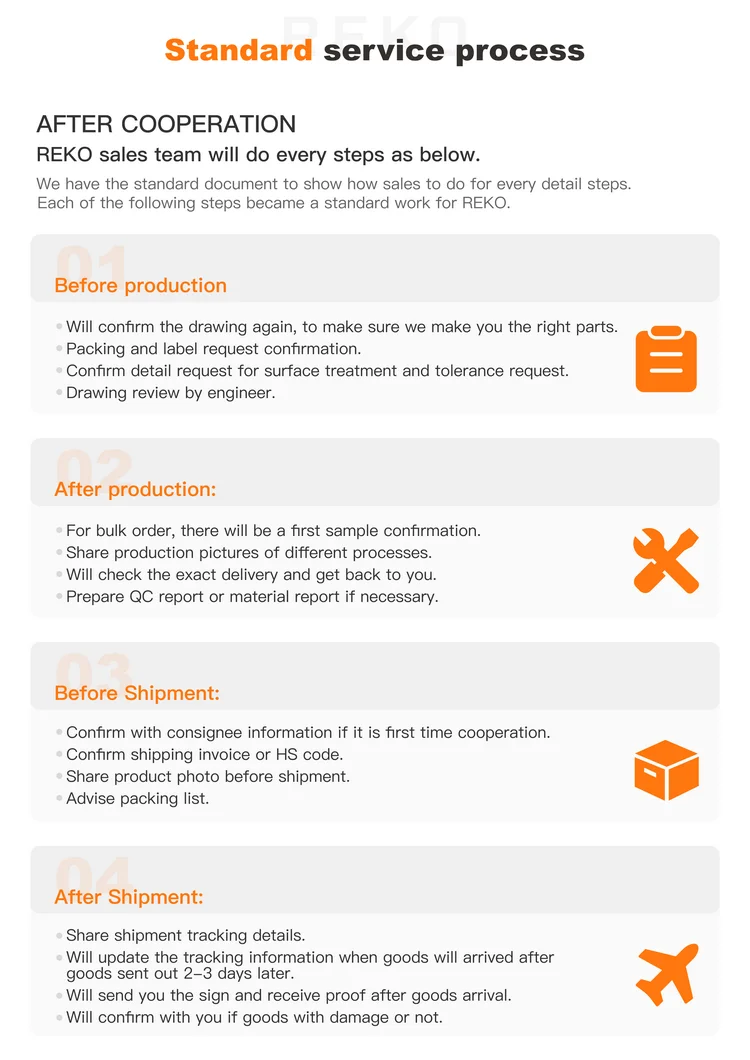 REKO

Standard service process

AFTER COOPERATION

REKO sales team will do every steps as below.

We have the standard document to show how sales to do for every detail steps. Each of the following steps became a standard work for REKO.

01

Before production

• Will confirm the drawing again, to make sure we make you the right parts.
• Packing and label request confirmation.
• Confirm detail request for surface treatment and tolerance request.
• Drawing review by engineer.

02

After production:

• For bulk order, there will be a first sample confirmation.
• Share production pictures of different processes.
• Will check the exact delivery and get back to you.
• Prepare QC report or material report if necessary.

03

Before Shipment:

• Confirm with consignee information if it is first time cooperation.
• Confirm shipping invoice or HS code.
• Share product photo before shipment.
• Advise packing list.

04

After Shipment:

• Share shipment tracking details.
• Will update the tracking information when goods will arrived after goods sent out 2-3 days later.
• Will send you the sign and receive proof after goods arrival.
• Will confirm with you if goods with damage or not.